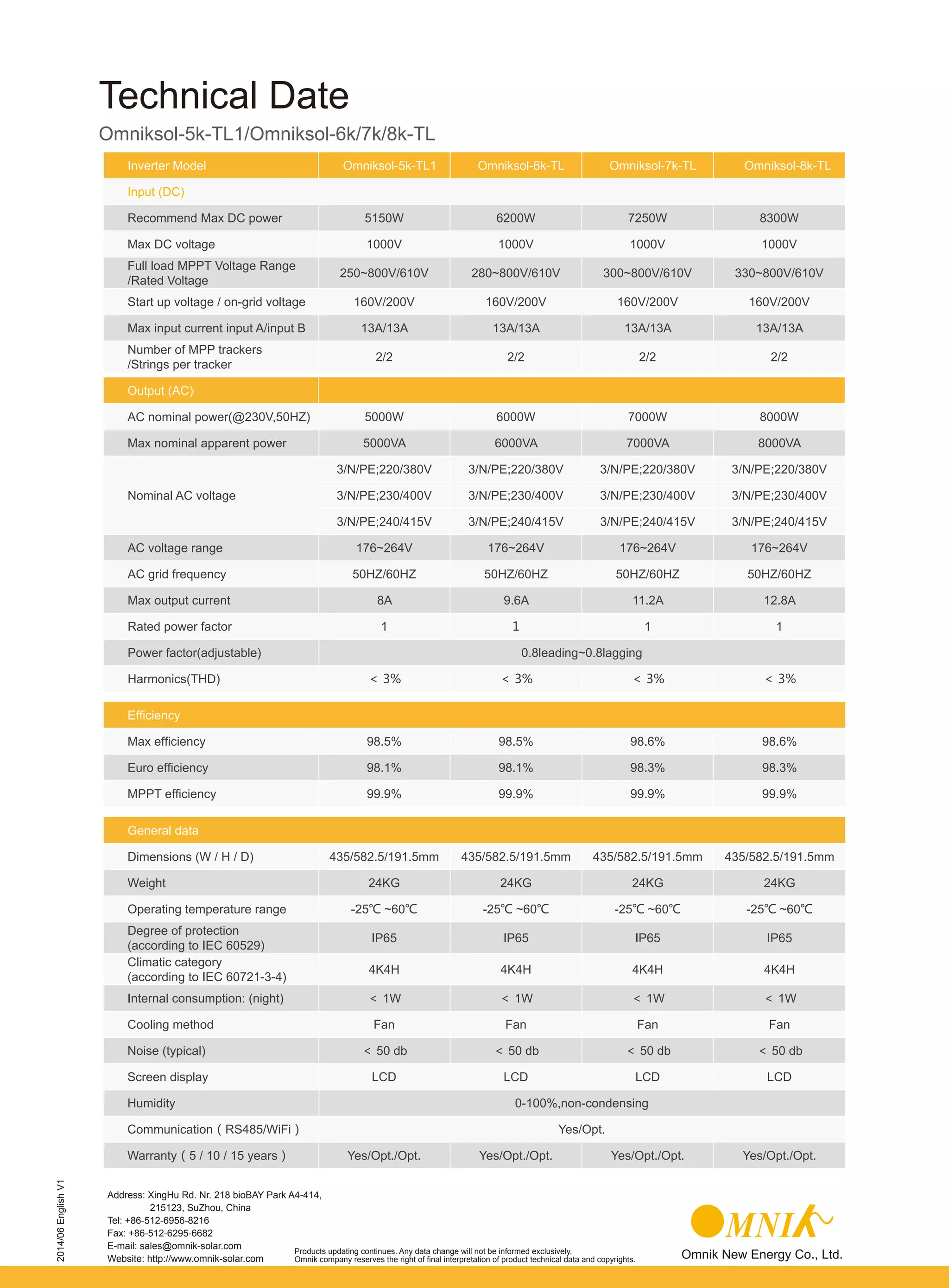 Technical Date

Omniksol-5k-TL1/Omniksol-6k/7k/8k-TL

| Inverter Model | Omniksol-5k-TL1 | Omniksol-6k-TL | Omniksol-7k-TL | Omniksol-8k-TL |
|---|---|---|---|---|
| Input (DC) | | | | |
| Recommend Max DC power | 5150W | 6200W | 7250W | 8300W |
| Max DC voltage | 1000V | 1000V | 1000V | 1000V |
| Full load MPPT Voltage Range /Rated Voltage | 250~800V/610V | 280~800V/610V | 300~800V/610V | 330~800V/610V |
| Start up voltage / on-grid voltage | 160V/200V | 160V/200V | 160V/200V | 160V/200V |
| Max input current input A/input B | 13A/13A | 13A/13A | 13A/13A | 13A/13A |
| Number of MPP trackers /Strings per tracker | 2/2 | 2/2 | 2/2 | 2/2 |
| Output (AC) | | | | |
| AC nominal power(@230V,50HZ) | 5000W | 6000W | 7000W | 8000W |
| Max nominal apparent power | 5000VA | 6000VA | 7000VA | 8000VA |
| Nominal AC voltage | 3/N/PE;220/380V | 3/N/PE;220/380V | 3/N/PE;220/380V | 3/N/PE;220/380V |
| | 3/N/PE;230/400V | 3/N/PE;230/400V | 3/N/PE;230/400V | 3/N/PE;230/400V |
| | 3/N/PE;240/415V | 3/N/PE;240/415V | 3/N/PE;240/415V | 3/N/PE;240/415V |
| AC voltage range | 176~264V | 176~264V | 176~264V | 176~264V |
| AC grid frequency | 50HZ/60HZ | 50HZ/60HZ | 50HZ/60HZ | 50HZ/60HZ |
| Max output current | 8A | 9.6A | 11.2A | 12.8A |
| Rated power factor | 1 | 1 | 1 | 1 |
| Power factor(adjustable) | 0.8leading~0.8lagging | | | |
| Harmonics(THD) | < 3% | < 3% | < 3% | < 3% |
| Efficiency | | | | |
| Max efficiency | 98.5% | 98.5% | 98.6% | 98.6% |
| Euro efficiency | 98.1% | 98.1% | 98.3% | 98.3% |
| MPPT efficiency | 99.9% | 99.9% | 99.9% | 99.9% |
| General data | | | | |
| Dimensions (W / H / D) | 435/582.5/191.5mm | 435/582.5/191.5mm | 435/582.5/191.5mm | 435/582.5/191.5mm |
| Weight | 24KG | 24KG | 24KG | 24KG |
| Operating temperature range | -25℃ ~60℃ | -25℃ ~60℃ | -25℃ ~60℃ | -25℃ ~60℃ |
| Degree of protection (according to IEC 60529) | IP65 | IP65 | IP65 | IP65 |
| Climatic category (according to IEC 60721-3-4) | 4K4H | 4K4H | 4K4H | 4K4H |
| Internal consumption: (night) | < 1W | < 1W | < 1W | < 1W |
| Cooling method | Fan | Fan | Fan | Fan |
| Noise (typical) | < 50 db | < 50 db | < 50 db | < 50 db |
| Screen display | LCD | LCD | LCD | LCD |
| Humidity | 0-100%,non-condensing | | | |
| Communication ( RS485/WiFi ) | Yes/Opt. | | | |
| Warranty ( 5 / 10 / 15 years ) | Yes/Opt./Opt. | Yes/Opt./Opt. | Yes/Opt./Opt. | Yes/Opt./Opt. |

2014/06 English V1

Address: XingHu Rd. Nr. 218 bioBAY Park A4-414,
215123, SuZhou, China
Tel: +86-512-6956-8216
Fax: +86-512-6295-6682
E-mail: sales@omnik-solar.com
Website: http://www.omnik-solar.com

Products updating continues. Any data change will not be informed exclusively.
Omnik company reserves the right of final interpretation of product technical data and copyrights.

OMNIK
Omnik New Energy Co., Ltd.